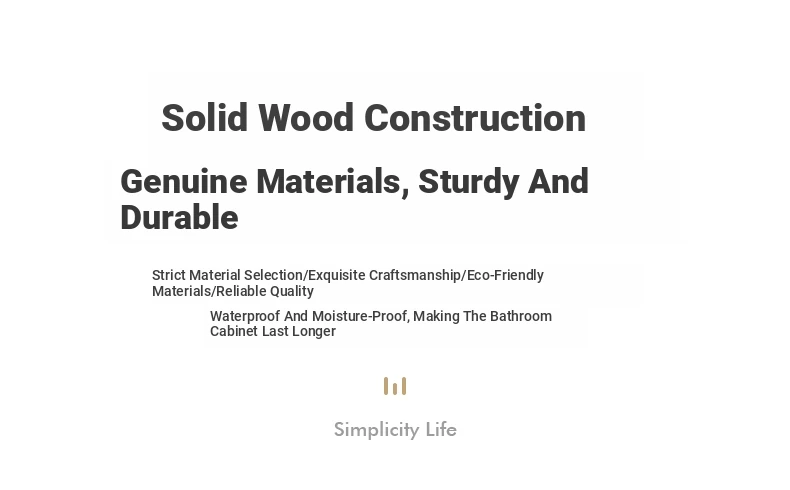 Solid Wood Construction

Genuine Materials, Sturdy And Durable

Strict Material Selection/Exquisite Craftsmanship/Eco-Friendly Materials/Reliable Quality

Waterproof And Moisture-Proof, Making The Bathroom Cabinet Last Longer

Simplicity Life